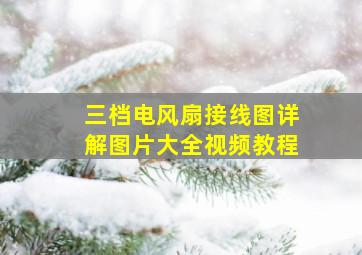 三档电风扇接线图详解图片大全视频教程